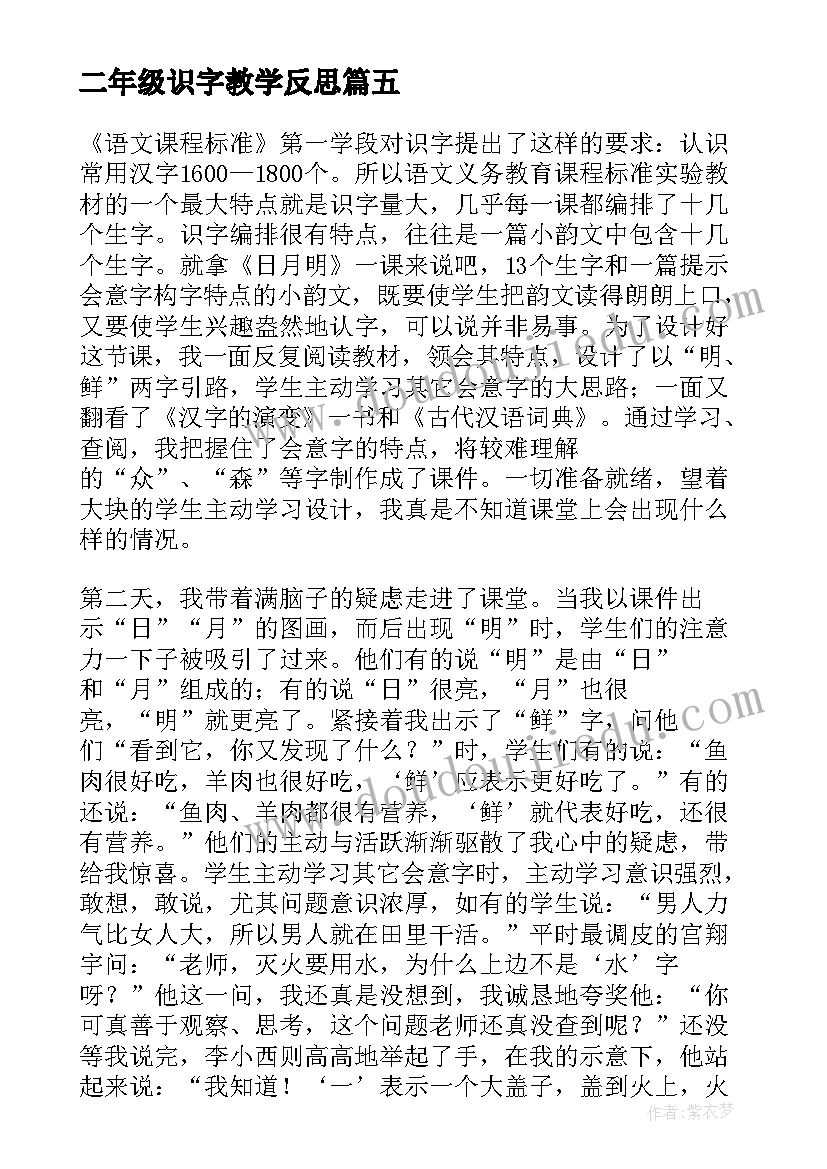 二年级识字教学反思篇五

《语文课程标准》第一学段对识字提出了这样的要求：认识常用汉字1600—1800个。所以语文义务教育课程标准实验教材的一个最大特点就是识字量大，几乎每一课都编排了十几个生字。识字编排很有特点，往往是一篇小韵文中包含十几个生字。就拿《日月明》一课来说吧，13个生字和一篇提示会意字构字特点的小韵文，既要使学生把韵文读得朗朗上口，又要使学生兴趣盎然地认字，可以说并非易事。为了设计好这节课，我一面反复阅读教材，领会其特点，设计了以“明、鲜”两字引路，学生主动学习其它会意字的大思路；一面又翻看了《汉字的演变》一书和《古代汉语词典》。通过学习、查阅，我把握住了会意字的特点，将较难理解的“众”、“森”等字制作成了课件。一切准备就绪，望着大块的学生主动学习设计，我真是不知道课堂上会出现什么样的情况。

第二天，我带着满脑子的疑虑走进了课堂。当我以课件出示“日”“月”的图画，而后出现“明”时，学生们的注意力一下子被吸引了过来。他们有的说“明”是由“日”和“月”组成的；有的说“日”很亮，“月”也很亮，“明”就更亮了。紧接着我出示了“鲜”字，问他们“看到它，你又发现了什么？”时，学生们有的说：“鱼肉很好吃，羊肉也很好吃，‘鲜’应表示更好吃了。”有的还说：“鱼肉、羊肉都很有营养，‘鲜’就代表好吃，还很有营养。”他们的主动与活跃渐渐驱散了我心中的疑虑，带给我惊喜。学生主动学习其它会意字时，主动学习意识强烈，敢想，敢说，尤其问题意识浓厚，如有的学生说：“男人力气比女人大，所以男人就在田里干活。”平时最调皮的宫翔宇问：“老师，灭火要用水，为什么上边不是‘水’字呀？”他这一问，我还真是没想到，我诚恳地夸奖他：“你可真善于观察、思考，这个问题老师还真没查到呢？”还没等我说完，李小西则高高地举起了手，在我的示意下，他站起来说：“我知道！‘一’表示一个大盖子，盖到火上，火

作者：紫衣梦